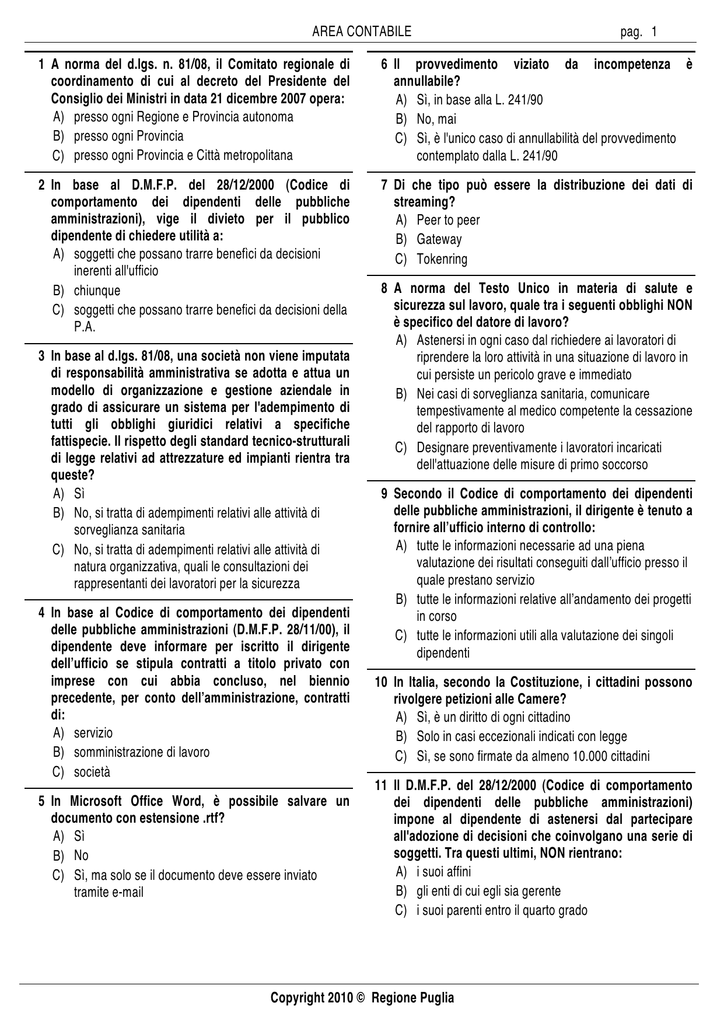 AREA CONTABILE pag. 1

1 A norma del d.lgs. n. 81/08, il Comitato regionale di coordinamento di cui al decreto del Presidente del Consiglio dei Ministri in data 21 dicembre 2007 opera:
A) presso ogni Regione e Provincia autonoma
B) presso ogni Provincia
C) presso ogni Provincia e Città metropolitana

2 In base al D.M.F.P. del 28/12/2000 (Codice di comportamento dei dipendenti delle pubbliche amministrazioni), vige il divieto per il pubblico dipendente di chiedere utilità a:
A) soggetti che possano trarre benefici da decisioni inerenti all'ufficio
B) chiunque
C) soggetti che possano trarre benefici da decisioni della P.A.

3 In base al d.lgs. 81/08, una società non viene imputata di responsabilità amministrativa se adotta e attua un modello di organizzazione e gestione aziendale in grado di assicurare un sistema per l'adempimento di tutti gli obblighi giuridici relativi a specifiche fattispecie. Il rispetto degli standard tecnico-strutturali di legge relativi ad attrezzature ed impianti rientra tra queste?
A) Sì
B) No, si tratta di adempimenti relativi alle attività di sorveglianza sanitaria
C) No, si tratta di adempimenti relativi alle attività di natura organizzativa, quali le consultazioni dei rappresentanti dei lavoratori per la sicurezza

4 In base al Codice di comportamento dei dipendenti delle pubbliche amministrazioni (D.M.F.P. 28/11/00), il dipendente deve informare per iscritto il dirigente dell'ufficio se stipula contratti a titolo privato con imprese con cui abbia concluso, nel biennio precedente, per conto dell'amministrazione, contratti di:
A) servizio
B) somministrazione di lavoro
C) società

5 In Microsoft Office Word, è possibile salvare un documento con estensione .rtf?
A) Sì
B) No
C) Sì, ma solo se il documento deve essere inviato tramite e-mail

6 Il provvedimento viziato da incompetenza è annullabile?
A) Sì, in base alla L. 241/90
B) No, mai
C) Sì, è l'unico caso di annullabilità del provvedimento contemplato dalla L. 241/90

7 Di che tipo può essere la distribuzione dei dati di streaming?
A) Peer to peer
B) Gateway
C) Tokenring

8 A norma del Testo Unico in materia di salute e sicurezza sul lavoro, quale tra i seguenti obblighi NON è specifico del datore di lavoro?
A) Astenersi in ogni caso dal richiedere ai lavoratori di riprendere la loro attività in una situazione di lavoro in cui persiste un pericolo grave e immediato
B) Nei casi di sorveglianza sanitaria, comunicare tempestivamente al medico competente la cessazione del rapporto di lavoro
C) Designare preventivamente i lavoratori incaricati dell'attuazione delle misure di primo soccorso

9 Secondo il Codice di comportamento dei dipendenti delle pubbliche amministrazioni, il dirigente è tenuto a fornire all'ufficio interno di controllo:
A) tutte le informazioni necessarie ad una piena valutazione dei risultati conseguiti dall'ufficio presso il quale prestano servizio
B) tutte le informazioni relative all'andamento dei progetti in corso
C) tutte le informazioni utili alla valutazione dei singoli dipendenti

10 In Italia, secondo la Costituzione, i cittadini possono rivolgere petizioni alle Camere?
A) Sì, è un diritto di ogni cittadino
B) Solo in casi eccezionali indicati con legge
C) Sì, se sono firmate da almeno 10.000 cittadini

11 Il D.M.F.P. del 28/12/2000 (Codice di comportamento dei dipendenti delle pubbliche amministrazioni) impone al dipendente di astenersi dal partecipare all'adozione di decisioni che coinvolgano una serie di soggetti. Tra questi ultimi, NON rientrano:
A) i suoi affini
B) gli enti di cui egli sia gerente
C) i suoi parenti entro il quarto grado

Copyright 2010 © Regione Puglia